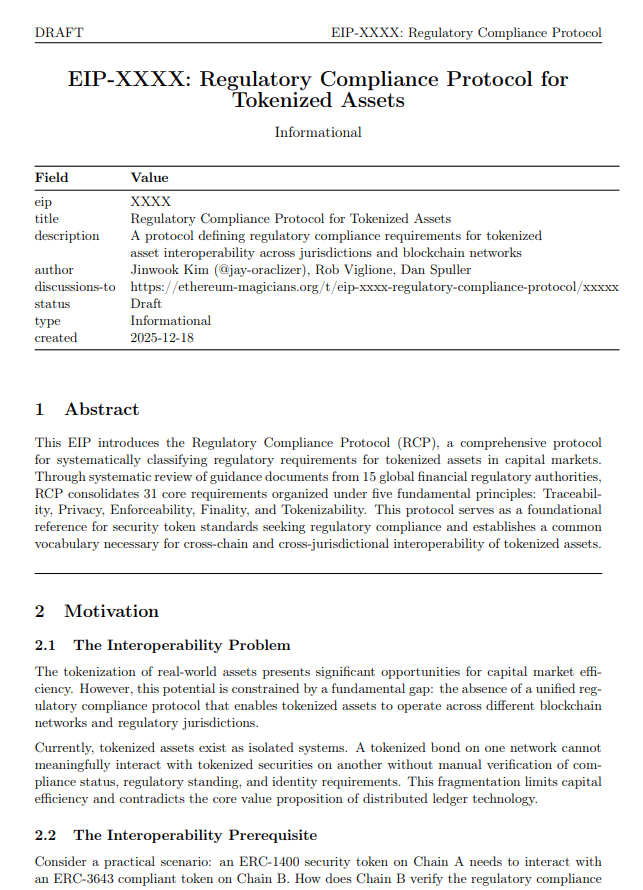 DRAFT EIP-XXXX: Regulatory Compliance Protocol

EIP-XXXX: Regulatory Compliance Protocol for Tokenized Assets

Informational

| Field | Value |
|---|---|
| eip | XXXX |
| title | Regulatory Compliance Protocol for Tokenized Assets |
| description | A protocol defining regulatory compliance requirements for tokenized asset interoperability across jurisdictions and blockchain networks |
| author | Jinwook Kim (@jay-oraclizer), Rob Viglione, Dan Spuller |
| discussions-to | https://ethereum-magicians.org/t/eip-xxxx-regulatory-compliance-protocol/xxxxx |
| status | Draft |
| type | Informational |
| created | 2025-12-18 |

1 Abstract

This EIP introduces the Regulatory Compliance Protocol (RCP), a comprehensive protocol for systematically classifying regulatory requirements for tokenized assets in capital markets. Through systematic review of guidance documents from 15 global financial regulatory authorities, RCP consolidates 31 core requirements organized under five fundamental principles: Traceability, Privacy, Enforceability, Finality, and Tokenizability. This protocol serves as a foundational reference for security token standards seeking regulatory compliance and establishes a common vocabulary necessary for cross-chain and cross-jurisdictional interoperability of tokenized assets.

2 Motivation

2.1 The Interoperability Problem

The tokenization of real-world assets presents significant opportunities for capital market efficiency. However, this potential is constrained by a fundamental gap: the absence of a unified regulatory compliance protocol that enables tokenized assets to operate across different blockchain networks and regulatory jurisdictions.

Currently, tokenized assets exist as isolated systems. A tokenized bond on one network cannot meaningfully interact with tokenized securities on another without manual verification of compliance status, regulatory standing, and identity requirements. This fragmentation limits capital efficiency and contradicts the core value proposition of distributed ledger technology.

2.2 The Interoperability Prerequisite

Consider a practical scenario: an ERC-1400 security token on Chain A needs to interact with an ERC-3643 compliant token on Chain B. How does Chain B verify the regulatory compliance